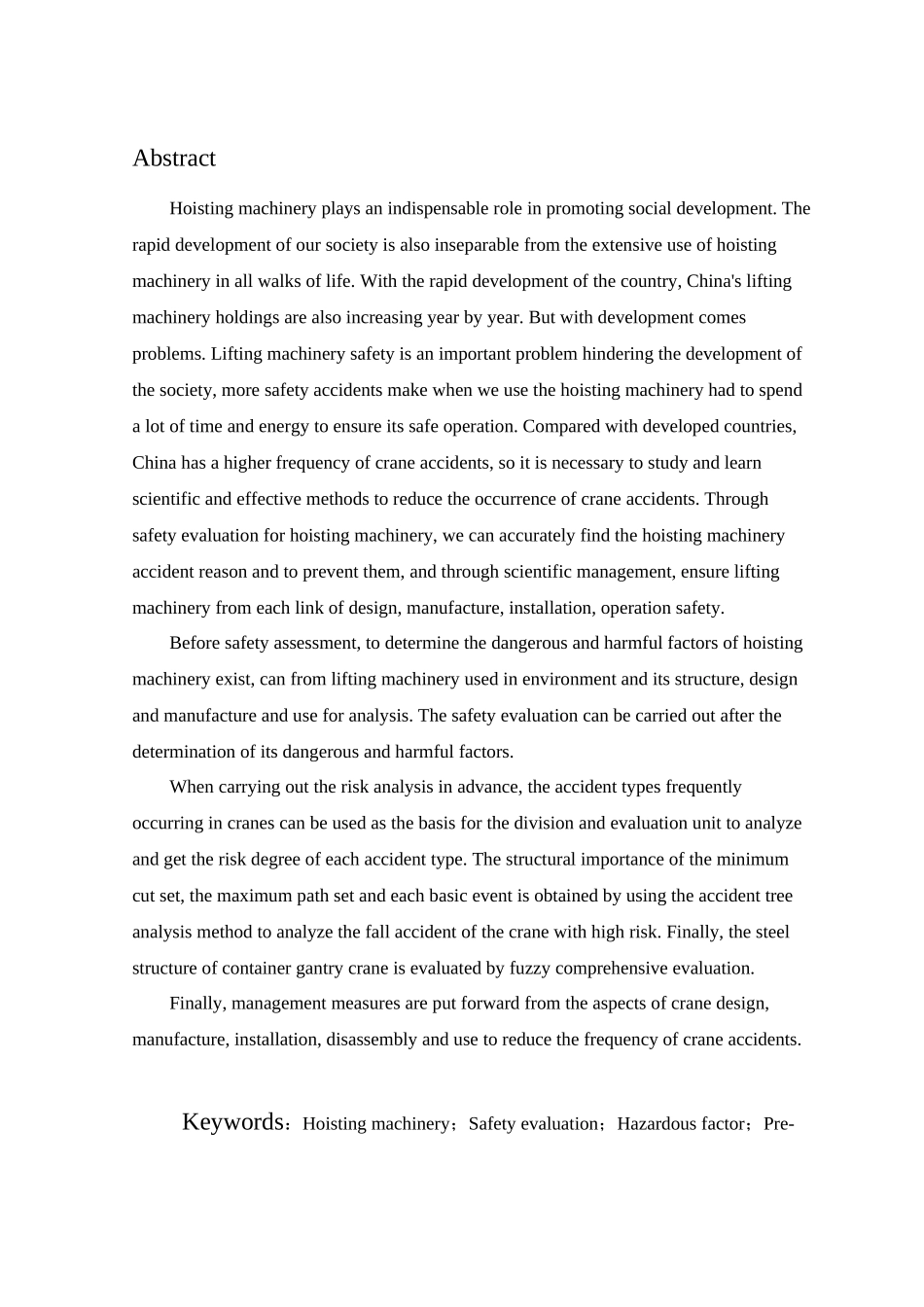 Abstract

Hoisting machinery plays an indispensable role in promoting social development. The rapid development of our society is also inseparable from the extensive use of hoisting machinery in all walks of life. With the rapid development of the country, China's lifting machinery holdings are also increasing year by year. But with development comes problems. Lifting machinery safety is an important problem hindering the development of the society, more safety accidents make when we use the hoisting machinery had to spend a lot of time and energy to ensure its safe operation. Compared with developed countries, China has a higher frequency of crane accidents, so it is necessary to study and learn scientific and effective methods to reduce the occurrence of crane accidents. Through safety evaluation for hoisting machinery, we can accurately find the hoisting machinery accident reason and to prevent them, and through scientific management, ensure lifting machinery from each link of design, manufacture, installation, operation safety.

Before safety assessment, to determine the dangerous and harmful factors of hoisting machinery exist, can from lifting machinery used in environment and its structure, design and manufacture and use for analysis. The safety evaluation can be carried out after the determination of its dangerous and harmful factors.

When carrying out the risk analysis in advance, the accident types frequently occurring in cranes can be used as the basis for the division and evaluation unit to analyze and get the risk degree of each accident type. The structural importance of the minimum cut set, the maximum path set and each basic event is obtained by using the accident tree analysis method to analyze the fall accident of the crane with high risk. Finally, the steel structure of container gantry crane is evaluated by fuzzy comprehensive evaluation.

Finally, management measures are put forward from the aspects of crane design, manufacture, installation, disassembly and use to reduce the frequency of crane accidents.

Keywords：Hoisting machinery；Safety evaluation；Hazardous factor；Pre-